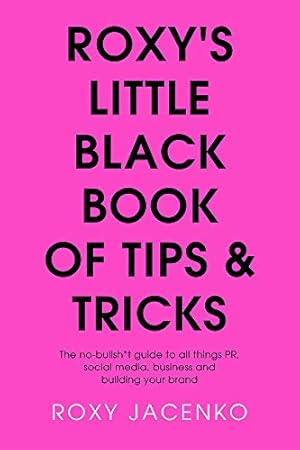 ROXY'S LITTLE BLACK BOOK OF TIPS & TRICKS

The no-bullsh*t guide to all things PR, social media, business and building your brand

ROXY JACENKO